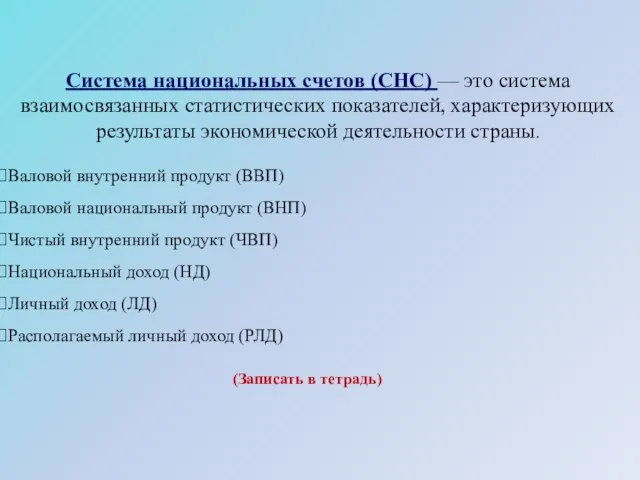 Система национальных счетов (СНС) — это система взаимосвязанных статистических показателей, характеризующих результаты экономической деятельности страны.

Валовой внутренний продукт (ВВП)

Валовой национальный продукт (ВНП)

Чистый внутренний продукт (ЧВП)

Национальный доход (НД)

Личный доход (ЛД)

Располагаемый личный доход (РЛД)

(Записать в тетрадь)